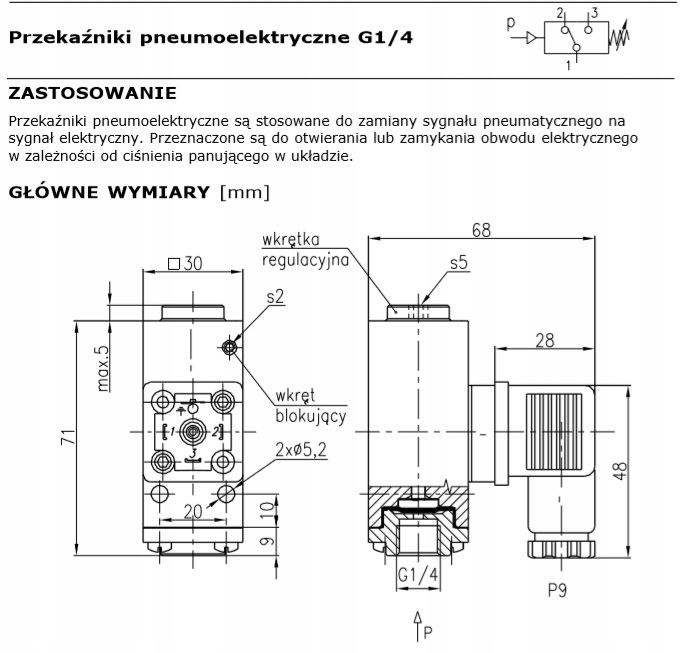 Przekaźniki pneumoelektryczne G1/4

p
2
3
1

ZASTOSOWANIE

Przekaźniki pneumoelektryczne są stosowane do zamiany sygnału pneumatycznego na sygnał elektryczny. Przeznaczone są do otwierania lub zamykania obwodu elektrycznego w zależności od ciśnienia panującego w układzie.

GŁÓWNE WYMIARY [mm]

□30
s2
max.5
71
wkręt
blokujący
1
2
3
2xø5,2
20
10
9

wkrętka
regulacyjna
68
s5
28
48
G1/4
P9
P